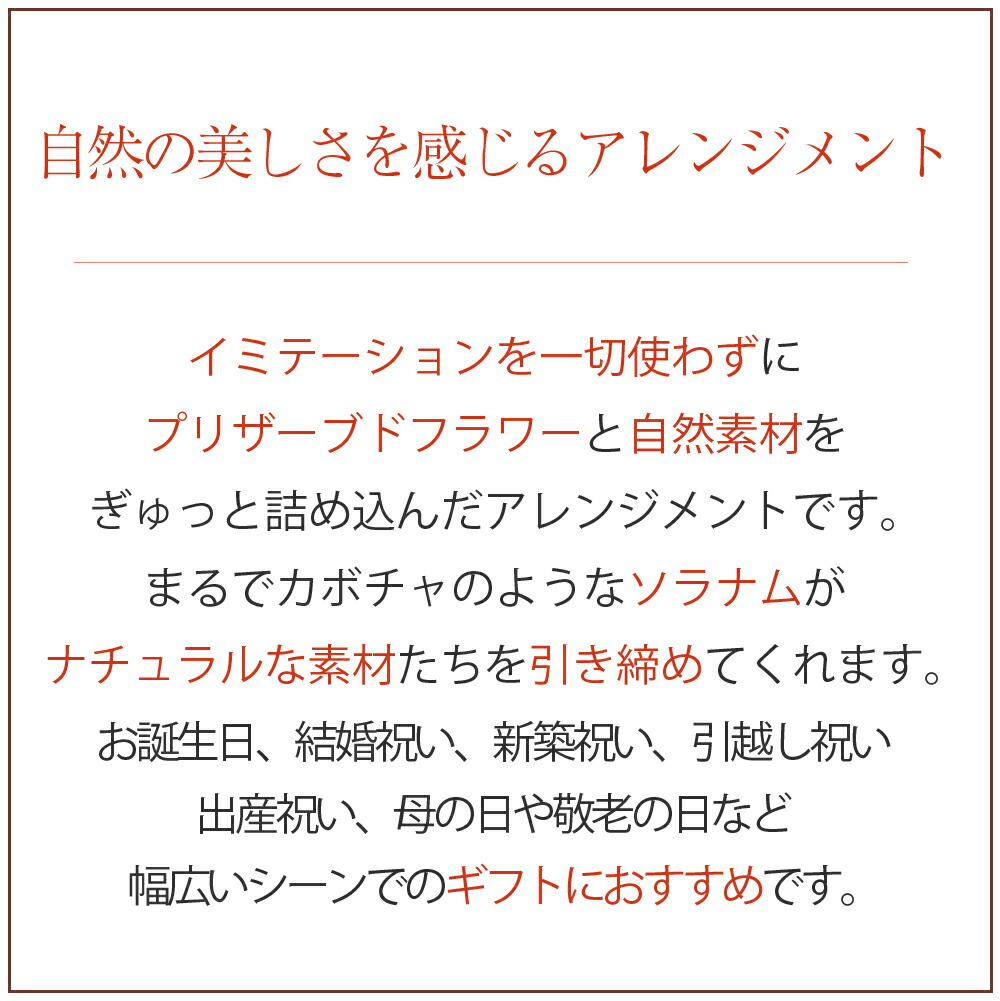 自然の美しさを感じるアレンジメント

イミテーションを一切使わずに
プリザーブドフラワーと自然素材を
ぎゅっと詰め込んだアレンジメントです。
まるでカボチャのようなソラナムが
ナチュラルな素材たちを引き締めてくれます。
お誕生日、結婚祝い、新築祝い、引越し祝い
出産祝い、母の日や敬老の日など
幅広いシーンでのギフトにおすすめです。